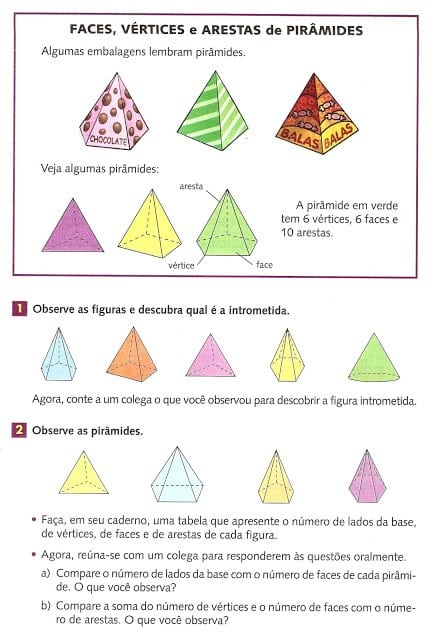 FACES, VÉRTICES e ARESTAS de PIRÂMIDES

Algumas embalagens lembram pirâmides.

CHOCOLATE

BALAS BALAS

Veja algumas pirâmides:

aresta

vértice

face

A pirâmide em verde tem 6 vértices, 6 faces e 10 arestas.

1 Observe as figuras e descubra qual é a intrometida.

Agora, conte a um colega o que você observou para descobrir a figura intrometida.

2 Observe as pirâmides.

• Faça, em seu caderno, uma tabela que apresente o número de lados da base, de vértices, de faces e de arestas de cada figura.

• Agora, reúna-se com um colega para responderem às questões oralmente.

a) Compare o número de lados da base com o número de faces de cada pirâmide. O que você observa?

b) Compare a soma do número de vértices e o número de faces com o número de arestas. O que você observa?